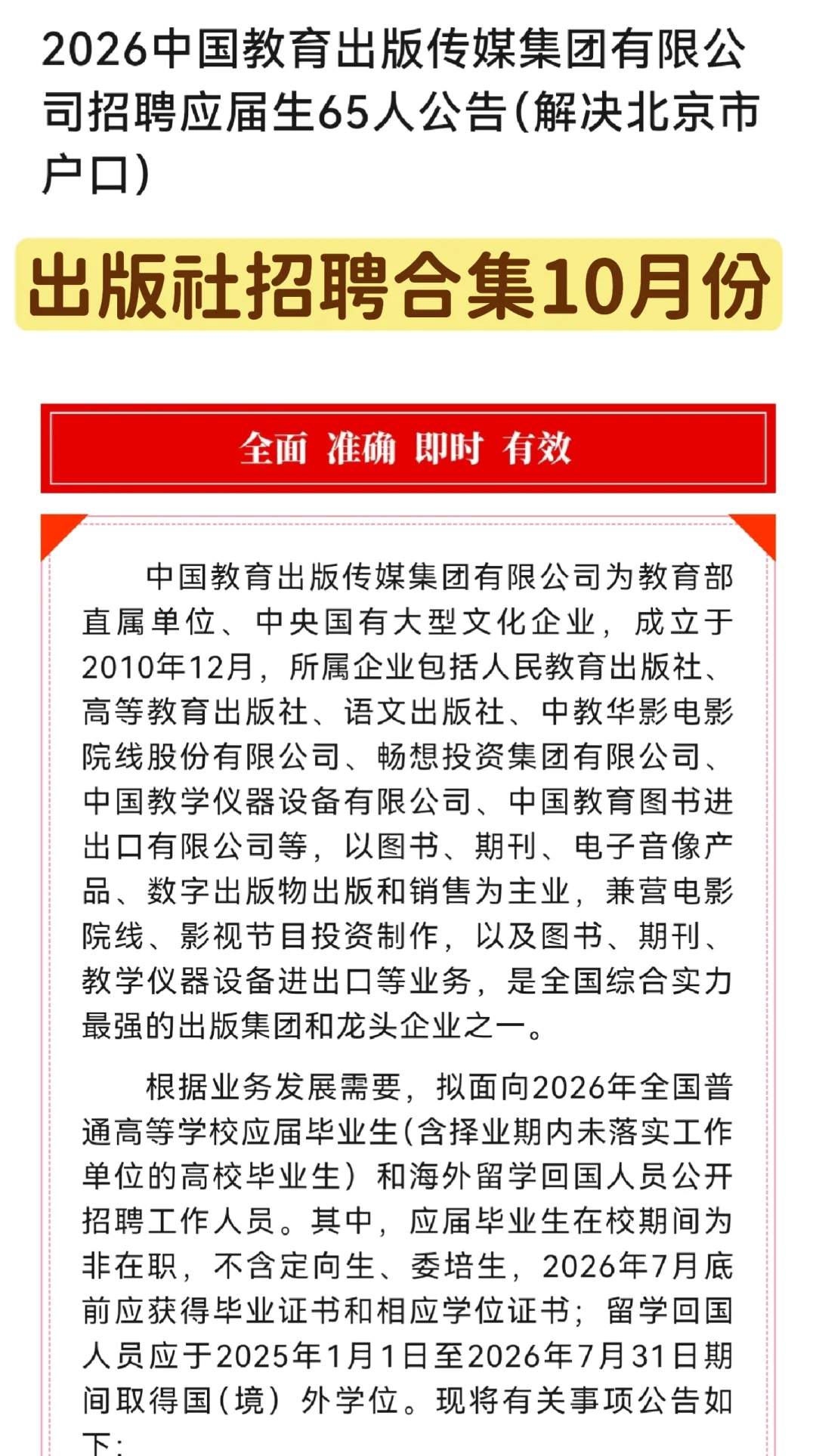 2026中国教育出版传媒集团有限公司招聘应届生65人公告(解决北京市户口)

出版社招聘合集10月份

全面 准确 即时 有效

中国教育出版传媒集团有限公司为教育部直属单位、中央国有大型文化企业，成立于2010年12月，所属企业包括人民教育出版社、高等教育出版社、语文出版社、中教华影电影院线股份有限公司、畅想投资集团有限公司、中国教学仪器设备有限公司、中国教育图书进出口有限公司等，以图书、期刊、电子音像产品、数字出版物出版和销售为主业，兼营电影院线、影视节目投资制作，以及图书、期刊、教学仪器设备进出口等业务，是全国综合实力最强的出版集团和龙头企业之一。

根据业务发展需要，拟面向2026年全国普通高等学校应届毕业生(含择业期内未落实工作单位的高校毕业生）和海外留学回国人员公开招聘工作人员。其中，应届毕业生在校期间为非在职，不含定向生、委培生，2026年7月底前应获得毕业证书和相应学位证书；留学回国人员应于2025年1月1日至2026年7月31日期间取得国(境）外学位。现将有关事项公告如下：